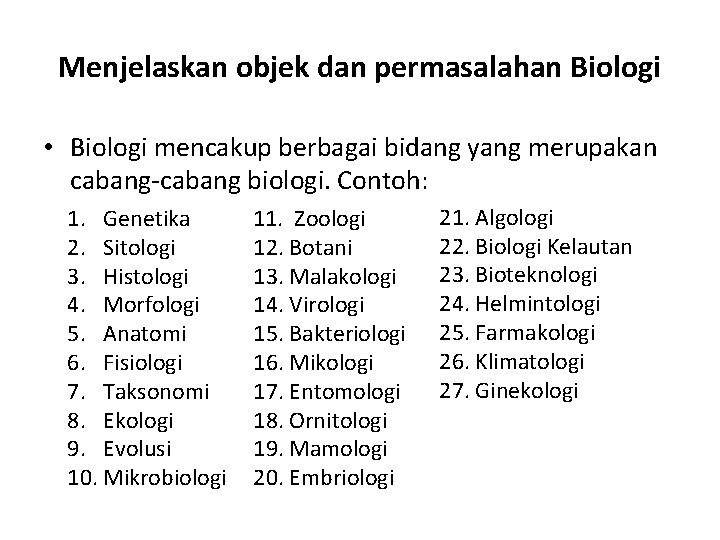 Menjelaskan objek dan permasalahan Biologi

• Biologi mencakup berbagai bidang yang merupakan cabang-cabang biologi. Contoh:

1. Genetika
2. Sitologi
3. Histologi
4. Morfologi
5. Anatomi
6. Fisiologi
7. Taksonomi
8. Ekologi
9. Evolusi
10. Mikrobiologi

11. Zoologi
12. Botani
13. Malakologi
14. Virologi
15. Bakteriologi
16. Mikologi
17. Entomologi
18. Ornitologi
19. Mamologi
20. Embriologi

21. Algologi
22. Biologi Kelautan
23. Bioteknologi
24. Helmintologi
25. Farmakologi
26. Klimatologi
27. Ginekologi